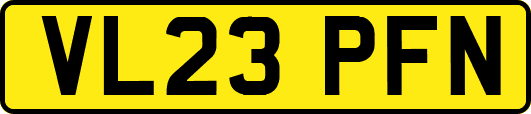 VL23 PFN